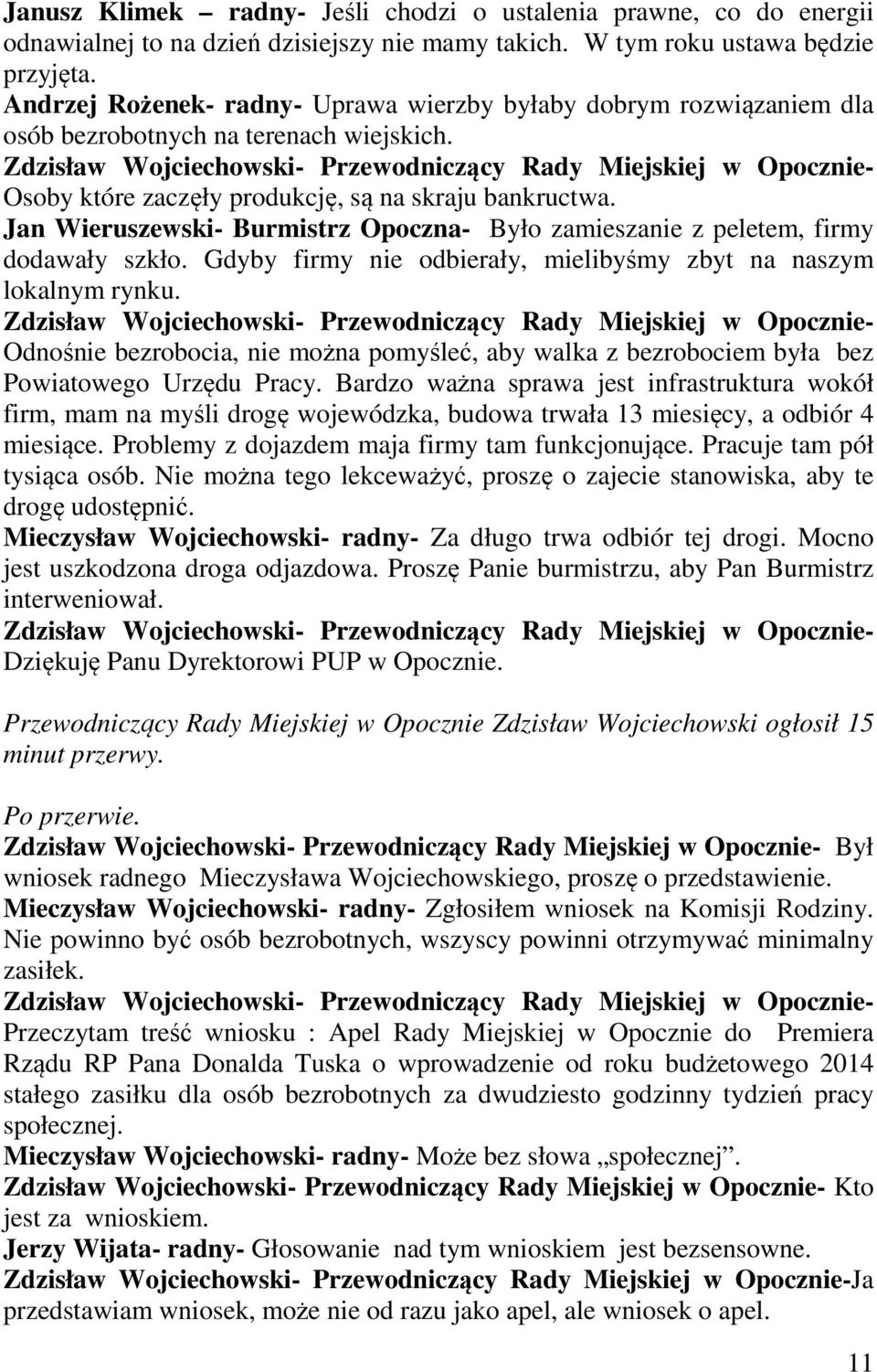 Janusz Klimek – radny- Jeśli chodzi o ustalenia prawne, co do energii odnawialnej to na dzień dzisiejszy nie mamy takich. W tym roku ustawa będzie przyjęta.
Andrzej Rożenek- radny- Uprawa wierzby byłaby dobrym rozwiązaniem dla osób bezrobotnych na terenach wiejskich.
Zdzisław Wojciechowski- Przewodniczący Rady Miejskiej w Opocznie- Osoby które zaczęły produkcję, są na skraju bankructwa.
Jan Wieruszewski- Burmistrz Opoczna- Było zamieszanie z peletem, firmy dodawały szkło. Gdyby firmy nie odbierały, mielibyśmy zbyt na naszym lokalnym rynku.
Zdzisław Wojciechowski- Przewodniczący Rady Miejskiej w Opocznie- Odnośnie bezrobocia, nie można pomyśleć, aby walka z bezrobociem była bez Powiatowego Urzędu Pracy. Bardzo ważna sprawa jest infrastruktura wokół firm, mam na myśli drogę wojewódzka, budowa trwała 13 miesięcy, a odbiór 4 miesiące. Problemy z dojazdem maja firmy tam funkcjonujące. Pracuje tam pół tysiąca osób. Nie można tego lekceważyć, proszę o zajecie stanowiska, aby te drogę udostępnić.
Mieczysław Wojciechowski- radny- Za długo trwa odbiór tej drogi. Mocno jest uszkodzona droga odjazdowa. Proszę Panie burmistrzu, aby Pan Burmistrz interweniował.
Zdzisław Wojciechowski- Przewodniczący Rady Miejskiej w Opocznie- Dziękuję Panu Dyrektorowi PUP w Opocznie.

Przewodniczący Rady Miejskiej w Opocznie Zdzisław Wojciechowski ogłosił 15 minut przerwy.

Po przerwie.
Zdzisław Wojciechowski- Przewodniczący Rady Miejskiej w Opocznie- Był wniosek radnego Mieczysława Wojciechowskiego, proszę o przedstawienie.
Mieczysław Wojciechowski- radny- Zgłosiłem wniosek na Komisji Rodziny. Nie powinno być osób bezrobotnych, wszyscy powinni otrzymywać minimalny zasiłek.
Zdzisław Wojciechowski- Przewodniczący Rady Miejskiej w Opocznie- Przeczytam treść wniosku : Apel Rady Miejskiej w Opocznie do Premiera Rządu RP Pana Donalda Tuska o wprowadzenie od roku budżetowego 2014 stałego zasiłku dla osób bezrobotnych za dwudziesto godzinny tydzień pracy społecznej.
Mieczysław Wojciechowski- radny- Może bez słowa „społecznej”.
Zdzisław Wojciechowski- Przewodniczący Rady Miejskiej w Opocznie- Kto jest za wnioskiem.
Jerzy Wijata- radny- Głosowanie nad tym wnioskiem jest bezsensowne.
Zdzisław Wojciechowski- Przewodniczący Rady Miejskiej w Opocznie-Ja przedstawiam wniosek, może nie od razu jako apel, ale wniosek o apel.

11